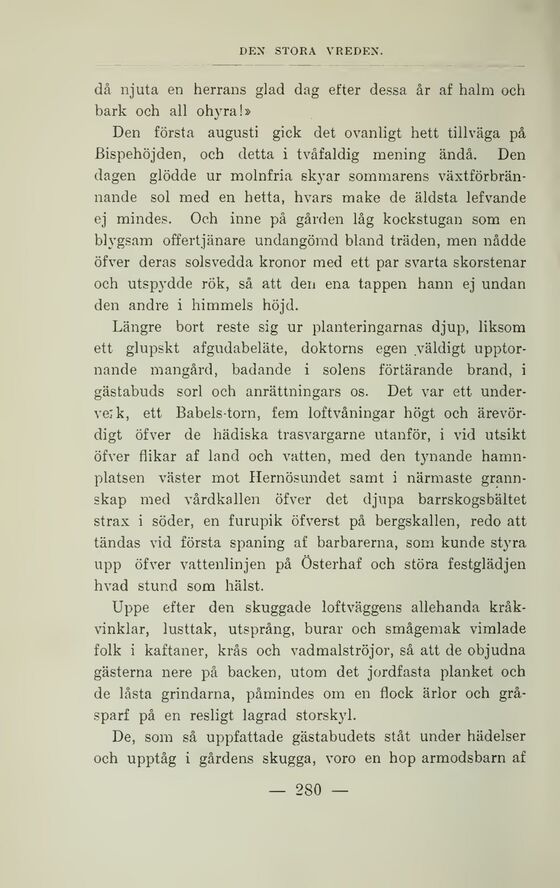 DEN STORA VREDEN.

då njuta en herrans glad dag efter dessa år af halm och bark och all ohyra!»

Den första augusti gick det ovanligt hett tillväga på Bispehöjden, och detta i tvåfaldig mening ändå. Den dagen glödde ur molnfria skyar sommarens växtförbrännande sol med en hetta, hvars make de äldsta lefvande ej mindes. Och inne på gården låg kockstugan som en blygsam offertjänare undangömd bland träden, men nådde öfver deras solsvedda kronor med ett par svarta skorstenar och utspydde rök, så att den ena tappen hann ej undan den andre i himmels höjd.

Längre bort reste sig ur planteringarnas djup, liksom ett glupskt afgudabeläte, doktorns egen väldigt upptornande mangård, badande i solens förtärande brand, i gästabuds sorl och anrättningars os. Det var ett underverk, ett Babels-torn, fem loftvåningar högt och ärevördigt öfver de hädiska trasvargarne utanför, i vid utsikt öfver flikar af land och vatten, med den tynande hamnplatsen väster mot Hernösundet samt i närmaste grannskap med vårdkallen öfver det djupa barrskogsbältet strax i söder, en furupik öfverst på bergskallen, redo att tändas vid första spaning af barbarerna, som kunde styra upp öfver vattenlinjen på Österhaf och störa festglädjen hvad stund som hälst.

Uppe efter den skuggade loftväggens allehanda kråkvinklar, lusttak, utsprång, burar och smågemak vimlade folk i kaftaner, krås och vadmalströjor, så att de objudna gästerna nere på backen, utom det jordfasta planket och de låsta grindarna, påmindes om en flock ärlor och gråsparf på en resligt lagrad storskyl.

De, som så uppfattade gästabudets ståt under hädelser och upptåg i gårdens skugga, voro en hop armodsbarn af

— 280 —